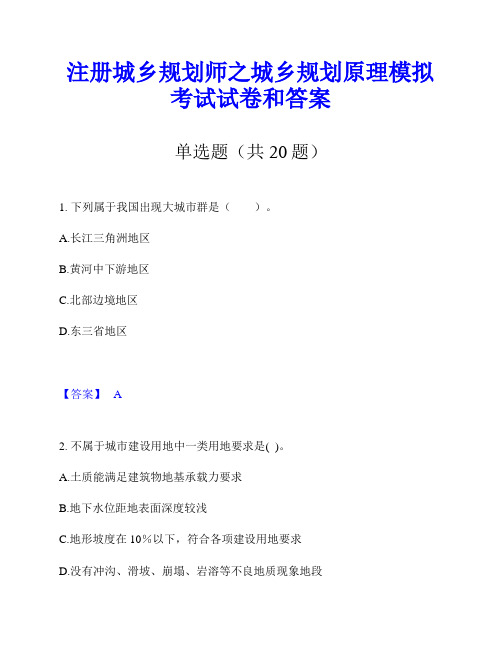 注册城乡规划师之城乡规划原理模拟考试试卷和答案

单选题（共 20 题）

1. 下列属于我国出现大城市群是（　　）。

A.长江三角洲地区

B.黄河中下游地区

C.北部边境地区

D.东三省地区

【答案】 A

2. 不属于城市建设用地中一类用地要求是( )。

A.土质能满足建筑物地基承载力要求

B.地下水位距地表面深度较浅

C.地形坡度在 10%以下，符合各项建设用地要求

D.没有冲沟、滑坡、崩塌、岩溶等不良地质现象地段